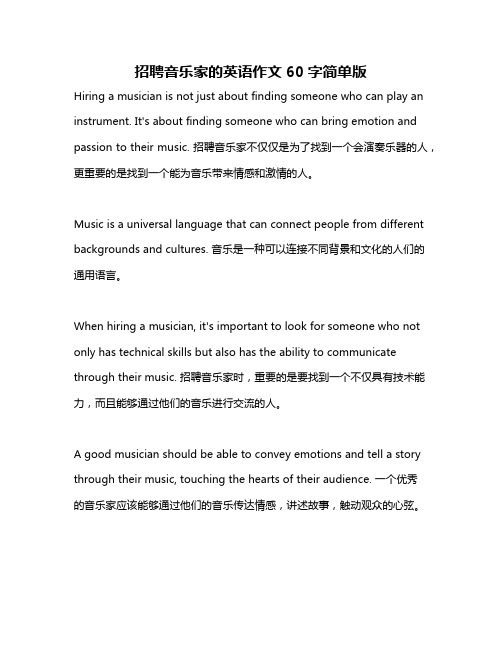 招聘音乐家的英语作文 60 字简单版

Hiring a musician is not just about finding someone who can play an instrument. It's about finding someone who can bring emotion and passion to their music. 招聘音乐家不仅仅是为了找到一个会演奏乐器的人，更重要的是找到一个能为音乐带来情感和激情的人。

Music is a universal language that can connect people from different backgrounds and cultures. 音乐是一种可以连接不同背景和文化的人们的通用语言。

When hiring a musician, it's important to look for someone who not only has technical skills but also has the ability to communicate through their music. 招聘音乐家时，重要的是要找到一个不仅具有技术能力，而且能够通过他们的音乐进行交流的人。

A good musician should be able to convey emotions and tell a story through their music, touching the hearts of their audience. 一个优秀的音乐家应该能够通过他们的音乐传达情感，讲述故事，触动观众的心弦。